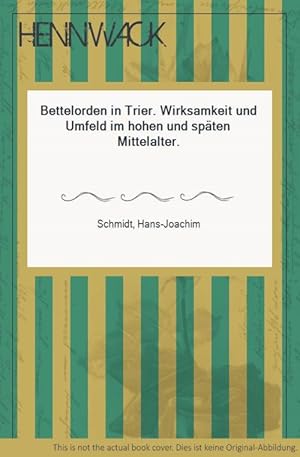 HENNWACK

Bettelorden in Trier. Wirksamkeit und Umfeld im hohen und späten Mittelalter.

Schmidt, Hans-Joachim

This is not the actual book cover. Dies ist keine Original-Abbildung.